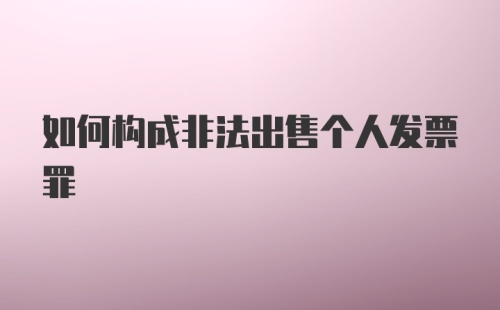 如何构成非法出售个人发票罪